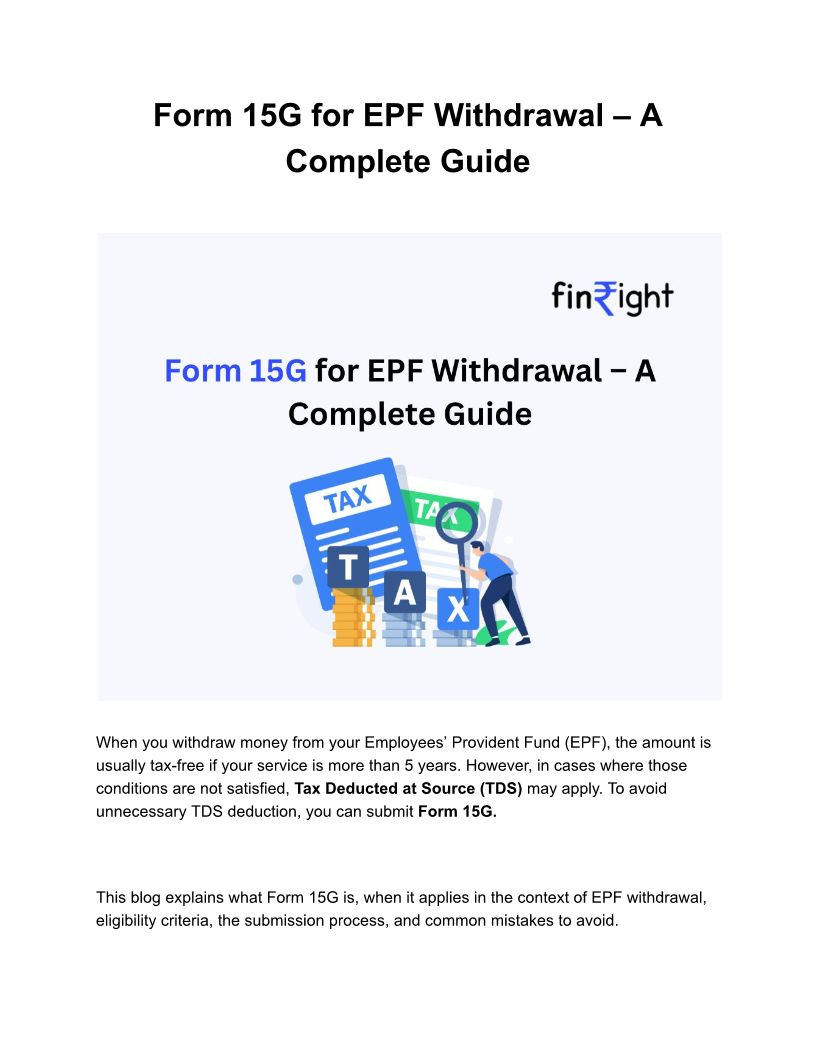 Form 15G for EPF Withdrawal – A Complete Guide

fin₹ight

Form 15G for EPF Withdrawal – A Complete Guide

TAX
TAX
T
A
X

When you withdraw money from your Employees' Provident Fund (EPF), the amount is usually tax-free if your service is more than 5 years. However, in cases where those conditions are not satisfied, Tax Deducted at Source (TDS) may apply. To avoid unnecessary TDS deduction, you can submit Form 15G.

This blog explains what Form 15G is, when it applies in the context of EPF withdrawal, eligibility criteria, the submission process, and common mistakes to avoid.